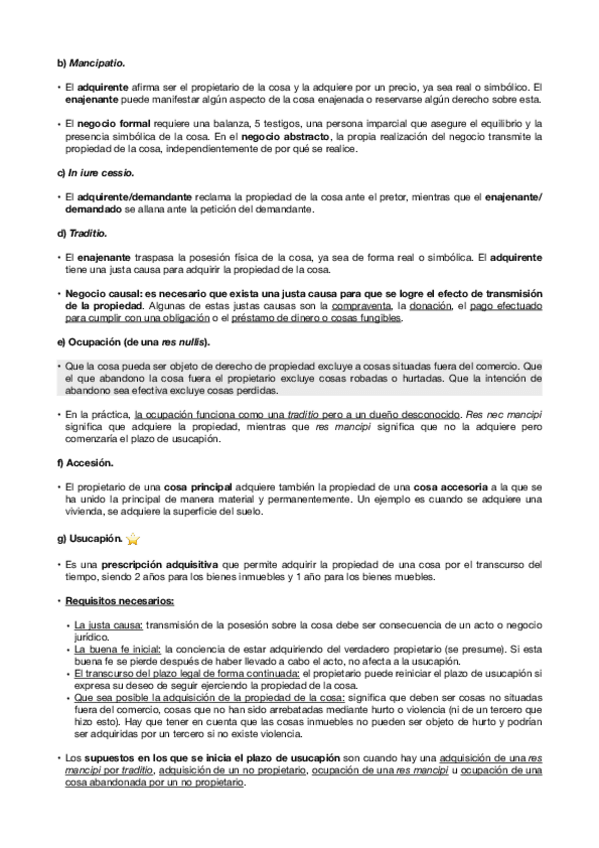 b) Mancipatio.

• El adquirente afirma ser el propietario de la cosa y la adquiere por un precio, ya sea real o simbólico. El enajenante puede manifestar algún aspecto de la cosa enajenada o reservarse algún derecho sobre esta.

• El negocio formal requiere una balanza, 5 testigos, una persona imparcial que asegure el equilibrio y la presencia simbólica de la cosa. En el negocio abstracto, la propia realización del negocio transmite la propiedad de la cosa, independientemente de por qué se realice.

c) In iure cessio.

• El adquirente/demandante reclama la propiedad de la cosa ante el pretor, mientras que el enajenante/demandado se allana ante la petición del demandante.

d) Traditio.

• El enajenante traspasa la posesión física de la cosa, ya sea de forma real o simbólica. El adquirente tiene una justa causa para adquirir la propiedad de la cosa.

• Negocio causal: es necesario que exista una justa causa para que se logre el efecto de transmisión de la propiedad. Algunas de estas justas causas son la compraventa, la donación, el pago efectuado para cumplir con una obligación o el préstamo de dinero o cosas fungibles.

e) Ocupación (de una res nullis).

• Que la cosa pueda ser objeto de derecho de propiedad excluye a cosas situadas fuera del comercio. Que el que abandono la cosa fuera el propietario excluye cosas robadas o hurtadas. Que la intención de abandono sea efectiva excluye cosas perdidas.

• En la práctica, la ocupación funciona como una traditio pero a un dueño desconocido. Res nec mancipi significa que adquiere la propiedad, mientras que res mancipi significa que no la adquiere pero comenzaría el plazo de usucapión.

f) Accesión.

• El propietario de una cosa principal adquiere también la propiedad de una cosa accesoria a la que se ha unido la principal de manera material y permanentemente. Un ejemplo es cuando se adquiere una vivienda, se adquiere la superficie del suelo.

g) Usucapión.

• Es una prescripción adquisitiva que permite adquirir la propiedad de una cosa por el transcurso del tiempo, siendo 2 años para los bienes inmuebles y 1 año para los bienes muebles.

• Requisitos necesarios:

• La justa causa: transmisión de la posesión sobre la cosa debe ser consecuencia de un acto o negocio jurídico.
• La buena fe inicial: la conciencia de estar adquiriendo del verdadero propietario (se presume). Si esta buena fe se pierde después de haber llevado a cabo el acto, no afecta a la usucapión.
• El transcurso del plazo legal de forma continuada: el propietario puede reiniciar el plazo de usucapión si expresa su deseo de seguir ejerciendo la propiedad de la cosa.
• Que sea posible la adquisición de la propiedad de la cosa: significa que deben ser cosas no situadas fuera del comercio, cosas que no han sido arrebatadas mediante hurto o violencia (ni de un tercero que hizo esto). Hay que tener en cuenta que las cosas inmuebles no pueden ser objeto de hurto y podrían ser adquiridas por un tercero si no existe violencia.

• Los supuestos en los que se inicia el plazo de usucapión son cuando hay una adquisición de una res mancipi por traditio, adquisición de un no propietario, ocupación de una res mancipi u ocupación de una cosa abandonada por un no propietario.